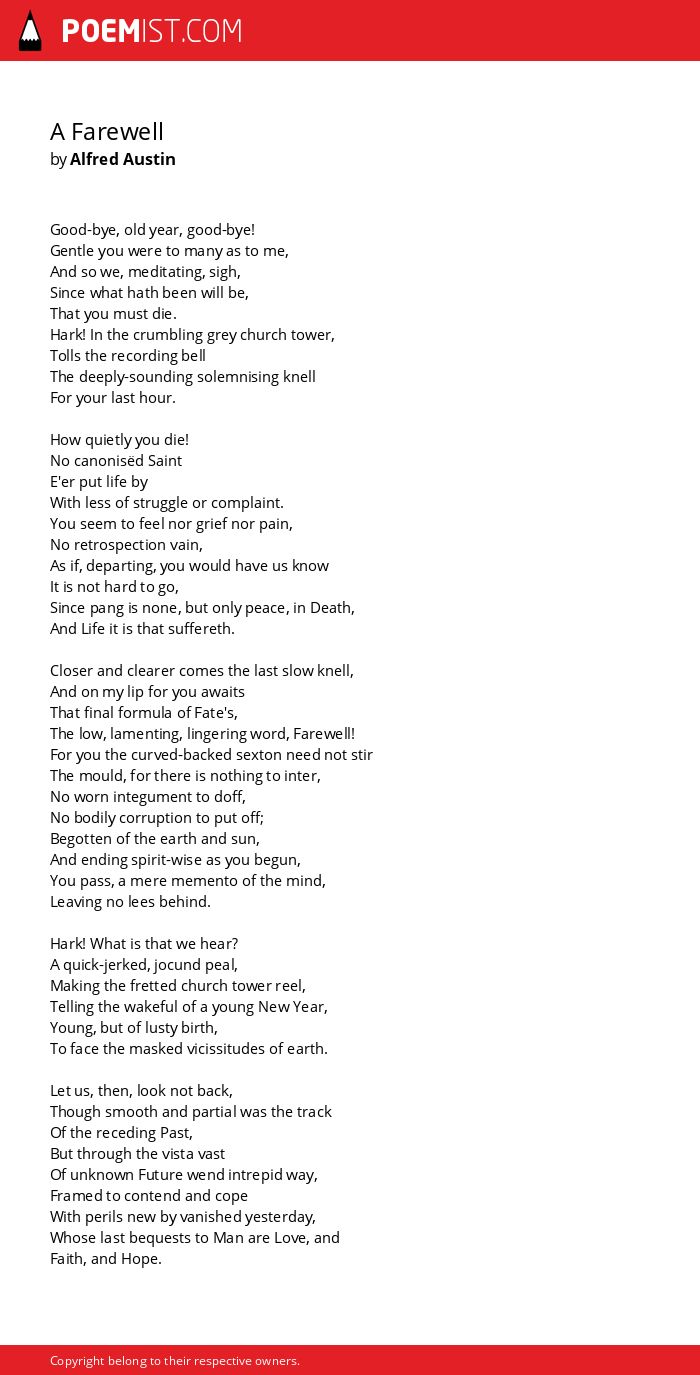 POEMIST.COM

A Farewell
by Alfred Austin

Good-bye, old year, good-bye!
Gentle you were to many as to me,
And so we, meditating, sigh,
Since what hath been will be,
That you must die.
Hark! In the crumbling grey church tower,
Tolls the recording bell
The deeply-sounding solemnising knell
For your last hour.

How quietly you die!
No canonisëd Saint
E'er put life by
With less of struggle or complaint.
You seem to feel nor grief nor pain,
No retrospection vain,
As if, departing, you would have us know
It is not hard to go,
Since pang is none, but only peace, in Death,
And Life it is that suffereth.

Closer and clearer comes the last slow knell,
And on my lip for you awaits
That final formula of Fate's,
The low, lamenting, lingering word, Farewell!
For you the curved-backed sexton need not stir
The mould, for there is nothing to inter,
No worn integument to doff,
No bodily corruption to put off;
Begotten of the earth and sun,
And ending spirit-wise as you begun,
You pass, a mere memento of the mind,
Leaving no lees behind.

Hark! What is that we hear?
A quick-jerked, jocund peal,
Making the fretted church tower reel,
Telling the wakeful of a young New Year,
Young, but of lusty birth,
To face the masked vicissitudes of earth.

Let us, then, look not back,
Though smooth and partial was the track
Of the receding Past,
But through the vista vast
Of unknown Future wend intrepid way,
Framed to contend and cope
With perils new by vanished yesterday,
Whose last bequests to Man are Love, and Faith, and Hope.

Copyright belong to their respective owners.